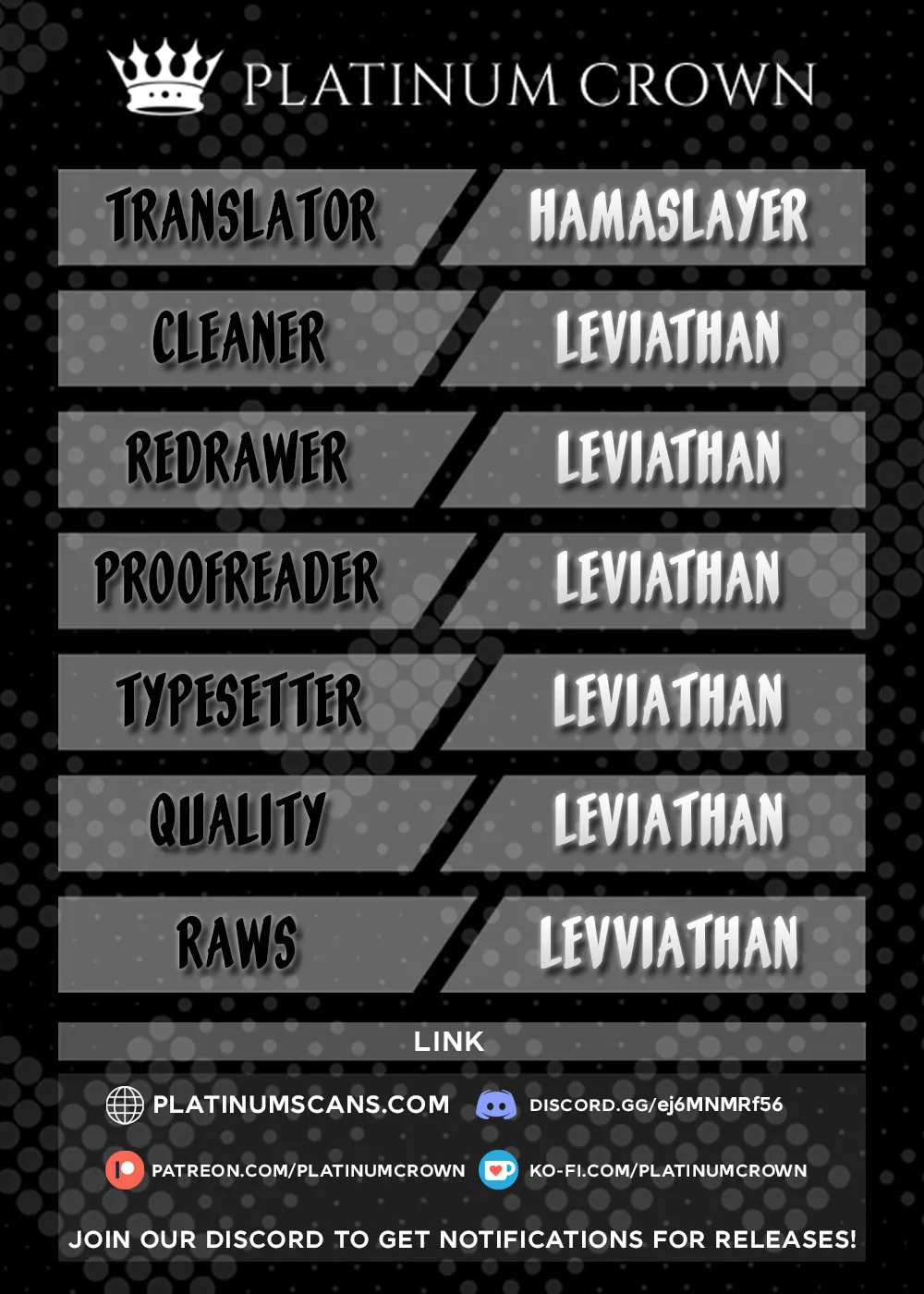 PLATINUM CROWN

TRANSLATOR
HAMASLAYER

CLEANER
LEVIATHAN

REDRAWER
LEVIATHAN

PROOFREADER
LEVIATHAN

TYPESETTER
LEVIATHAN

QUALITY
LEVIATHAN

RAWS
LEVVIATHAN

LINK

PLATINUMSCANS.COM
DISCORD.GG/ej6MNMRf56

PATREON.COM/PLATINUMCROWN
KO-FI.COM/PLATINUMCROWN

JOIN OUR DISCORD TO GET NOTIFICATIONS FOR RELEASES!